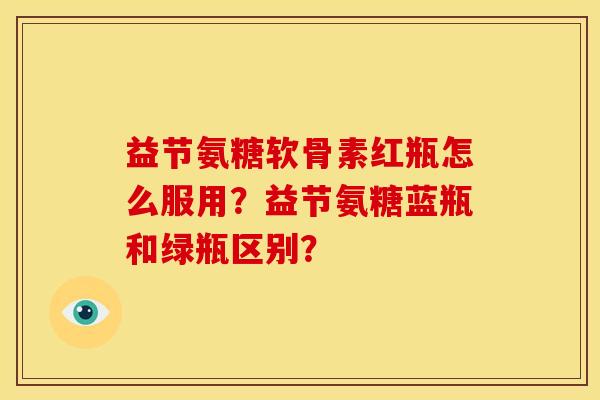 益节氨糖软骨素红瓶怎么服用？益节氨糖蓝瓶和绿瓶区别？